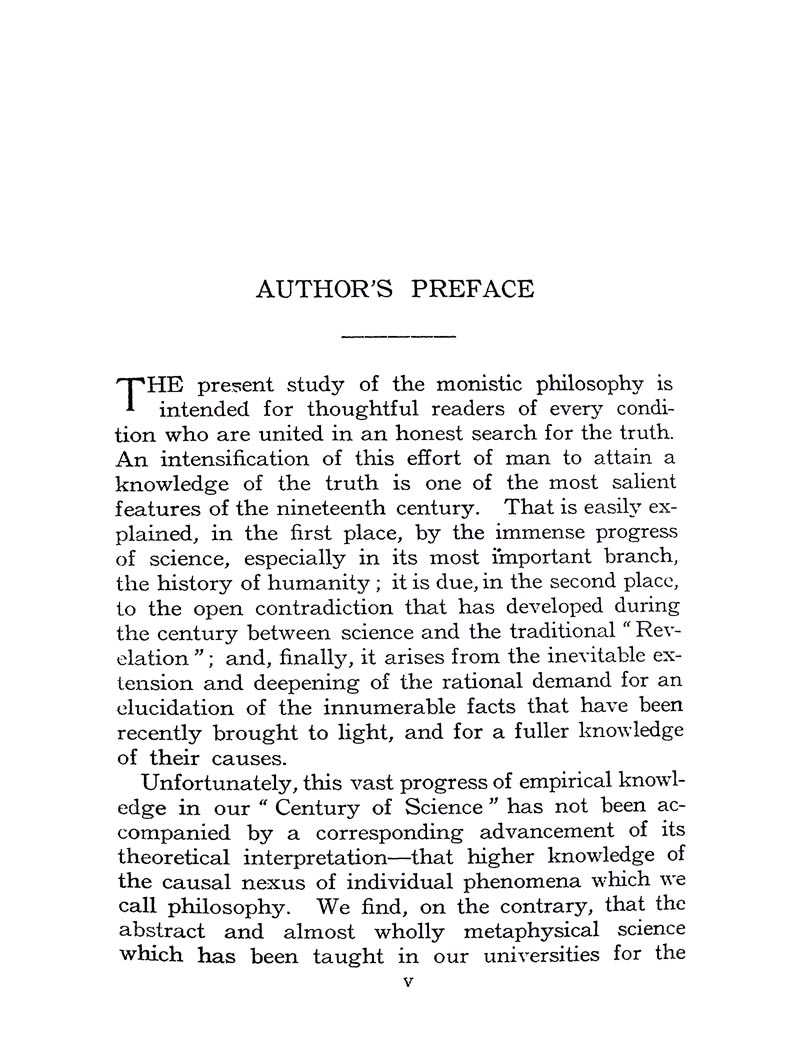 AUTHOR'S PREFACE

THE present study of the monistic philosophy is intended for thoughtful readers of every condition who are united in an honest search for the truth. An intensification of this effort of man to attain a knowledge of the truth is one of the most salient features of the nineteenth century. That is easily explained, in the first place, by the immense progress of science, especially in its most important branch, the history of humanity; it is due, in the second place, to the open contradiction that has developed during the century between science and the traditional "Revelation"; and, finally, it arises from the inevitable extension and deepening of the rational demand for an elucidation of the innumerable facts that have been recently brought to light, and for a fuller knowledge of their causes.

Unfortunately, this vast progress of empirical knowledge in our "Century of Science" has not been accompanied by a corresponding advancement of its theoretical interpretation—that higher knowledge of the causal nexus of individual phenomena which we call philosophy. We find, on the contrary, that the abstract and almost wholly metaphysical science which has been taught in our universities for the

v